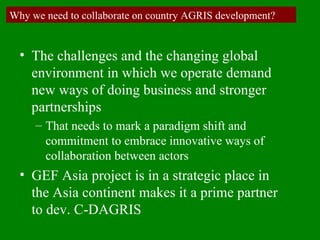 Why we need to collaborate on country AGRIS development?

• The challenges and the changing global environment in which we operate demand new ways of doing business and stronger partnerships

– That needs to mark a paradigm shift and commitment to embrace innovative ways of collaboration between actors

• GEF Asia project is in a strategic place in the Asia continent makes it a prime partner to dev. C-DAGRIS